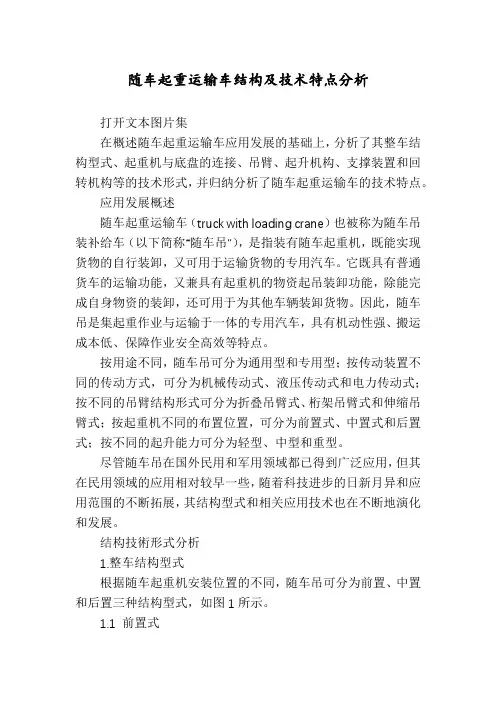 随车起重运输车结构及技术特点分析

打开文本图片集

在概述随车起重运输车应用发展的基础上，分析了其整车结构型式、起重机与底盘的连接、吊臂、起升机构、支撑装置和回转机构等的技术形式，并归纳分析了随车起重运输车的技术特点。

应用发展概述

随车起重运输车（truck with loading crane）也被称为随车吊装补给车（以下简称“随车吊”），是指装有随车起重机，既能实现货物的自行装卸，又可用于运输货物的专用汽车。它既具有普通货车的运输功能，又兼具有起重机的物资起吊装卸功能，除能完成自身物资的装卸，还可用于为其他车辆装卸货物。因此，随车吊是集起重作业与运输于一体的专用汽车，具有机动性强、搬运成本低、保障作业安全高效等特点。

按用途不同，随车吊可分为通用型和专用型；按传动装置不同的传动方式，可分为机械传动式、液压传动式和电力传动式；按不同的吊臂结构形式可分为折叠吊臂式、桁架吊臂式和伸缩吊臂式；按起重机不同的布置位置，可分为前置式、中置式和后置式；按不同的起升能力可分为轻型、中型和重型。

尽管随车吊在国外民用和军用领域都已得到广泛应用，但其在民用领域的应用相对较早一些，随着科技进步的日新月异和应用范围的不断拓展，其结构型式和相关应用技术也在不断地演化和发展。

结构技術形式分析

1.整车结构型式

根据随车起重机安装位置的不同，随车吊可分为前置、中置和后置三种结构型式，如图1所示。

1.1 前置式